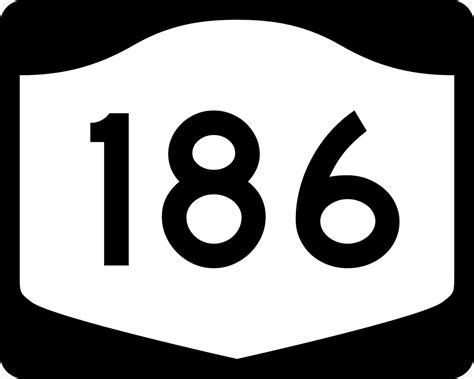 186